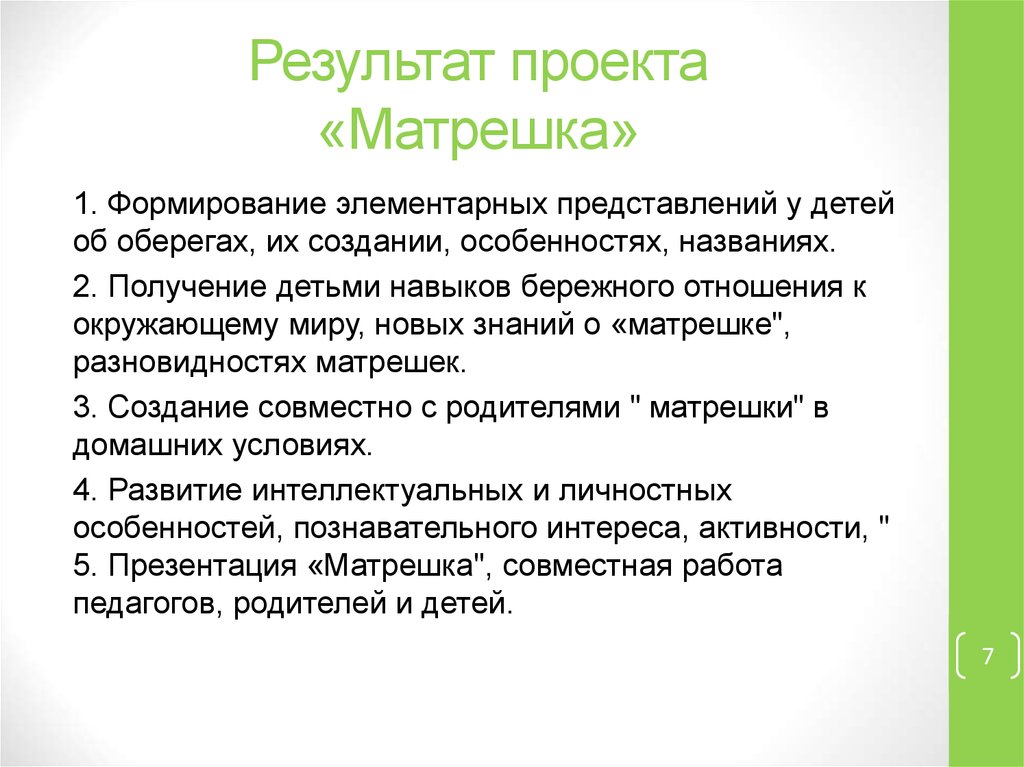 Результат проекта «Матрешка»

1. Формирование элементарных представлений у детей об оберегах, их создании, особенностях, названиях.

2. Получение детьми навыков бережного отношения к окружающему миру, новых знаний о «матрешке", разновидностях матрешек.

3. Создание совместно с родителями " матрешки" в домашних условиях.

4. Развитие интеллектуальных и личностных особенностей, познавательного интереса, активности, "
5. Презентация «Матрешка", совместная работа педагогов, родителей и детей.

7